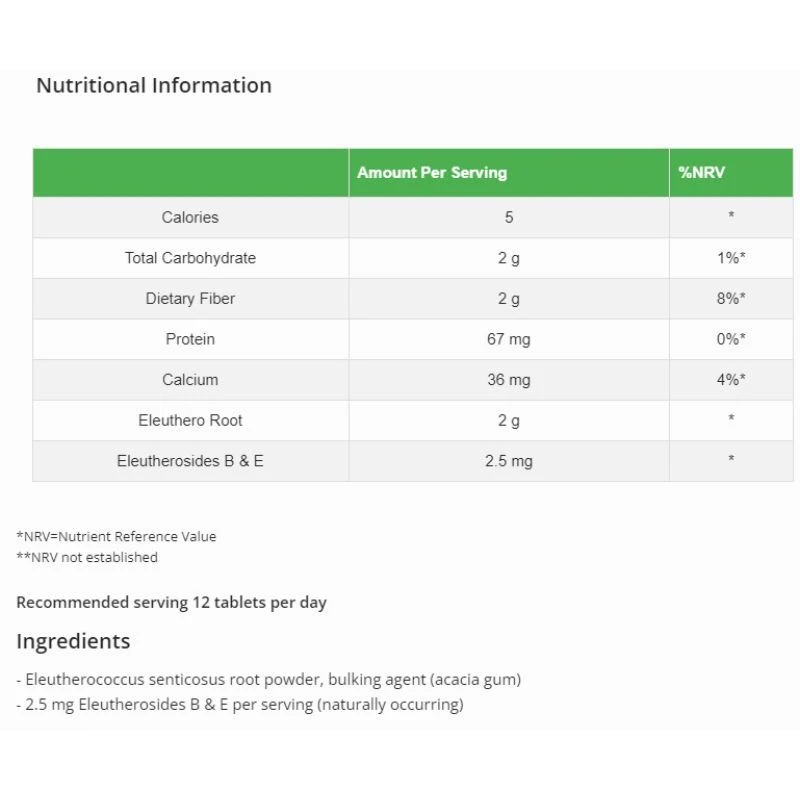 Nutritional Information

| | Amount Per Serving | %NRV |
|---|---|---|
| Calories | 5 | * |
| Total Carbohydrate | 2 g | 1%* |
| Dietary Fiber | 2 g | 8%* |
| Protein | 67 mg | 0%* |
| Calcium | 36 mg | 4%* |
| Eleuthero Root | 2 g | * |
| Eleutherosides B & E | 2.5 mg | * |

*NRV=Nutrient Reference Value
**NRV not established

Recommended serving 12 tablets per day

Ingredients

- Eleutherococcus senticosus root powder, bulking agent (acacia gum)
- 2.5 mg Eleutherosides B & E per serving (naturally occurring)